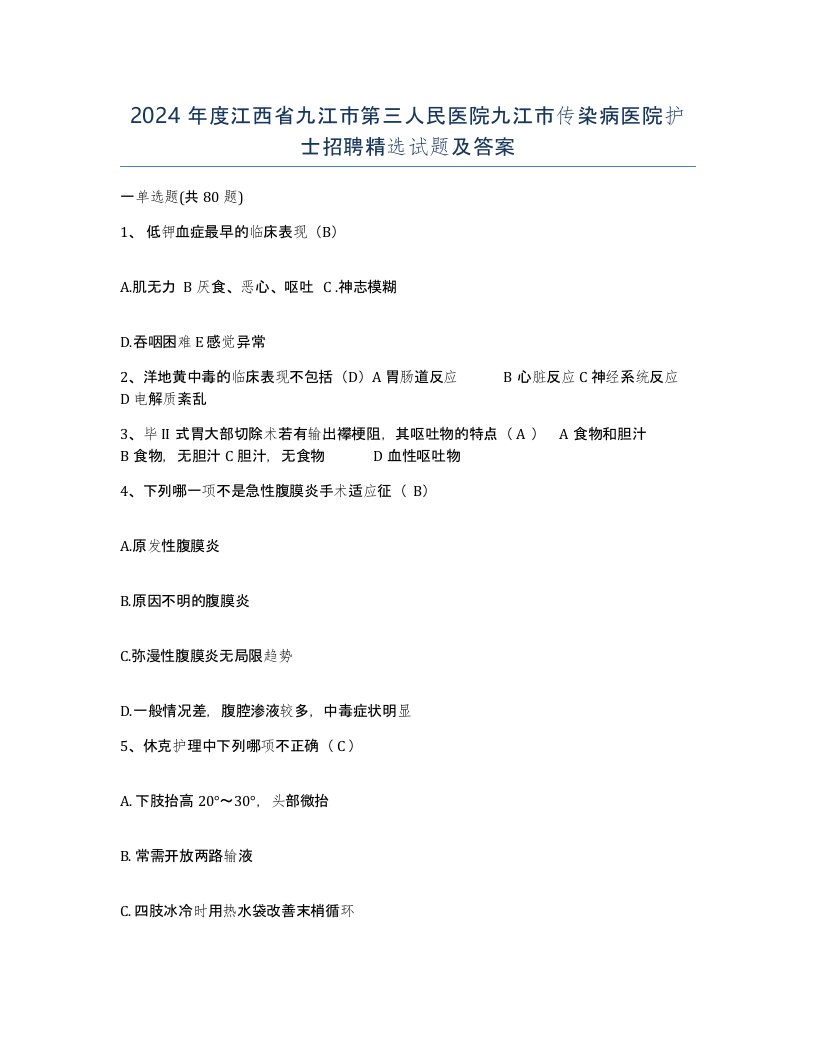 2024 年度江西省九江市第三人民医院九江市传染病医院护士招聘精选试题及答案

一单选题(共 80 题)

1、低钾血症最早的临床表现（B）

A.肌无力 B 厌食、恶心、呕吐 C .神志模糊

D.吞咽困难 E 感觉异常

2、洋地黄中毒的临床表现不包括（D）A 胃肠道反应 B 心脏反应 C 神经系统反应 D 电解质紊乱

3、毕 II 式胃大部切除术若有输出襻梗阻，其呕吐物的特点（ A ） A 食物和胆汁 B 食物，无胆汁 C 胆汁，无食物 D 血性呕吐物

4、下列哪一项不是急性腹膜炎手术适应征（ B）

A.原发性腹膜炎

B.原因不明的腹膜炎

C.弥漫性腹膜炎无局限趋势

D.一般情况差，腹腔渗液较多，中毒症状明显

5、休克护理中下列哪项不正确（ C ）

A. 下肢抬高 20°～30°，头部微抬

B. 常需开放两路输液

C. 四肢冰冷时用热水袋改善末梢循环